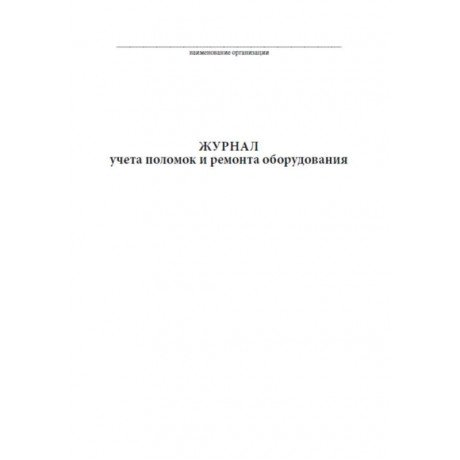 наименование организации

ЖУРНАЛ
учета поломок и ремонта оборудования